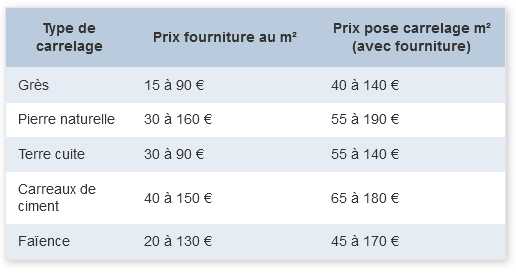 | Type de carrelage | Prix fourniture au m² | Prix pose carrelage m² (avec fourniture) |
|---|---|---|
| Grès | 15 à 90 € | 40 à 140 € |
| Pierre naturelle | 30 à 160 € | 55 à 190 € |
| Terre cuite | 30 à 90 € | 55 à 140 € |
| Carreaux de ciment | 40 à 150 € | 65 à 180 € |
| Faïence | 20 à 130 € | 45 à 170 € |